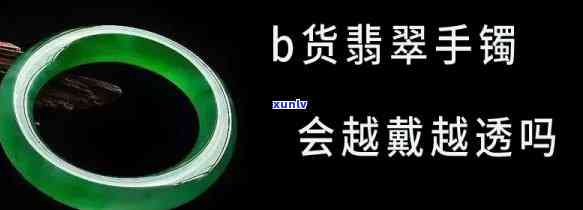 b货翡翠手镯

xunlv

会越戴越透吗